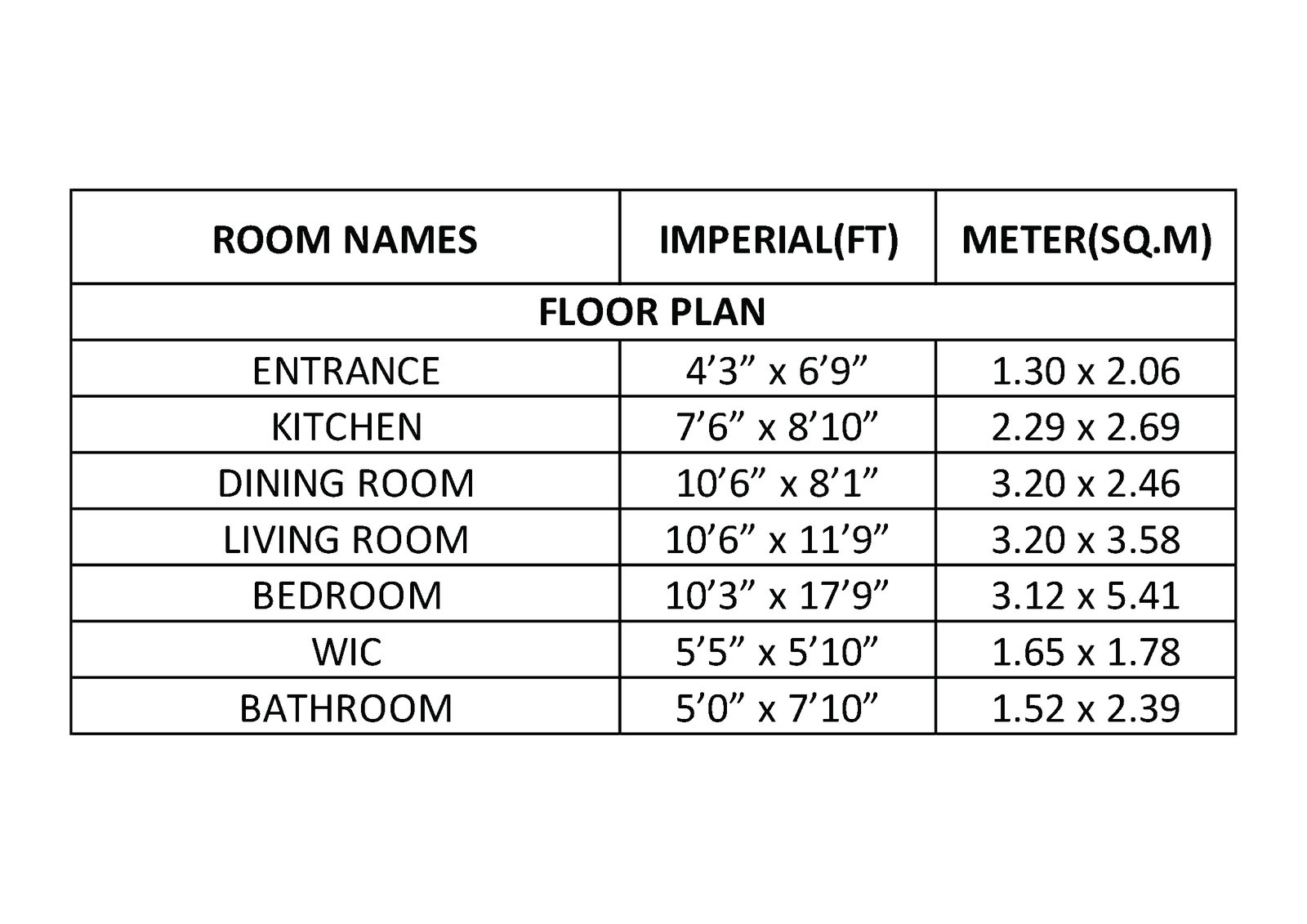 | ROOM NAMES | IMPERIAL(FT) | METER(SQ.M) |
|---|---|---|
| FLOOR PLAN | | |
| ENTRANCE | 4’3” x 6’9” | 1.30 x 2.06 |
| KITCHEN | 7’6” x 8’10” | 2.29 x 2.69 |
| DINING ROOM | 10’6” x 8’1” | 3.20 x 2.46 |
| LIVING ROOM | 10’6” x 11’9” | 3.20 x 3.58 |
| BEDROOM | 10’3” x 17’9” | 3.12 x 5.41 |
| WIC | 5’5” x 5’10” | 1.65 x 1.78 |
| BATHROOM | 5’0” x 7’10” | 1.52 x 2.39 |